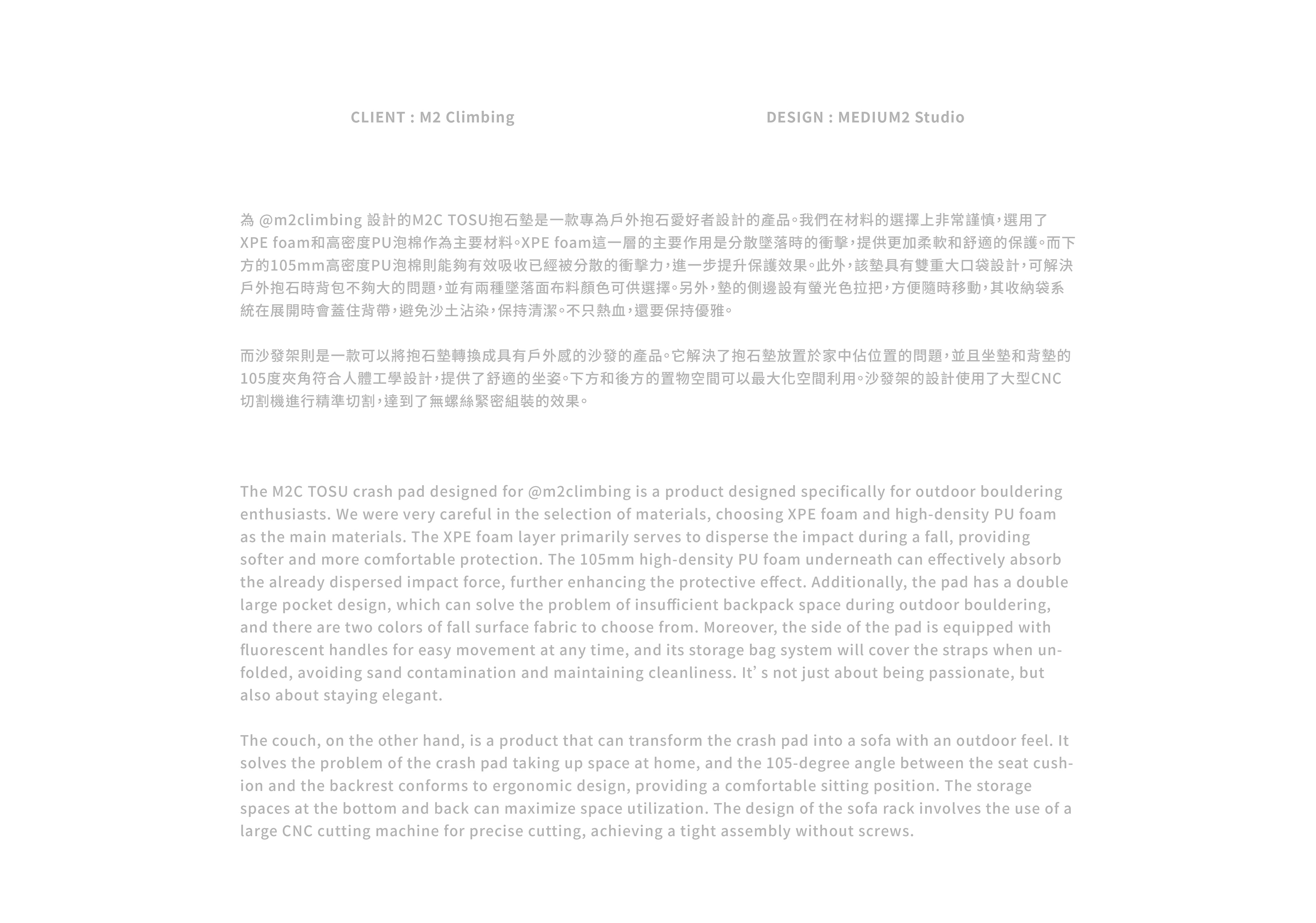 CLIENT : M2 Climbing

DESIGN : MEDIUM2 Studio

為 @m2climbing 設計的M2C TOSU抱石墊是一款專為戶外抱石愛好者設計的產品。我們在材料的選擇上非常謹慎，選用了XPE foam和高密度PU泡棉作為主要材料。XPE foam這一層的主要作用是分散墜落時的衝擊，提供更加柔軟和舒適的保護。而下方的105mm高密度PU泡棉則能夠有效吸收已經被分散的衝擊力，進一步提升保護效果。此外，該墊具有雙重大口袋設計，可解決戶外抱石時背包不夠大的問題，並有兩種墜落面布料顏色可供選擇。另外，墊的側邊設有螢光色拉把，方便隨時移動，其收納袋系統在展開時會蓋住背帶，避免沙土沾染，保持清潔。不只熱血，還要保持優雅。

而沙發架則是一款可以將抱石墊轉換成具有戶外感的沙發的產品。它解決了抱石墊放置於家中佔位置的問題，並且坐墊和背墊的105度夾角符合人體工學設計，提供了舒適的坐姿。下方和後方的置物空間可以最大化空間利用。沙發架的設計使用了大型CNC切割機進行精準切割，達到了無螺絲緊密組裝的效果。

The M2C TOSU crash pad designed for @m2climbing is a product designed specifically for outdoor bouldering enthusiasts. We were very careful in the selection of materials, choosing XPE foam and high-density PU foam as the main materials. The XPE foam layer primarily serves to disperse the impact during a fall, providing softer and more comfortable protection. The 105mm high-density PU foam underneath can effectively absorb the already dispersed impact force, further enhancing the protective effect. Additionally, the pad has a double large pocket design, which can solve the problem of insufficient backpack space during outdoor bouldering, and there are two colors of fall surface fabric to choose from. Moreover, the side of the pad is equipped with fluorescent handles for easy movement at any time, and its storage bag system will cover the straps when unfolded, avoiding sand contamination and maintaining cleanliness. It’ s not just about being passionate, but also about staying elegant.

The couch, on the other hand, is a product that can transform the crash pad into a sofa with an outdoor feel. It solves the problem of the crash pad taking up space at home, and the 105-degree angle between the seat cushion and the backrest conforms to ergonomic design, providing a comfortable sitting position. The storage spaces at the bottom and back can maximize space utilization. The design of the sofa rack involves the use of a large CNC cutting machine for precise cutting, achieving a tight assembly without screws.